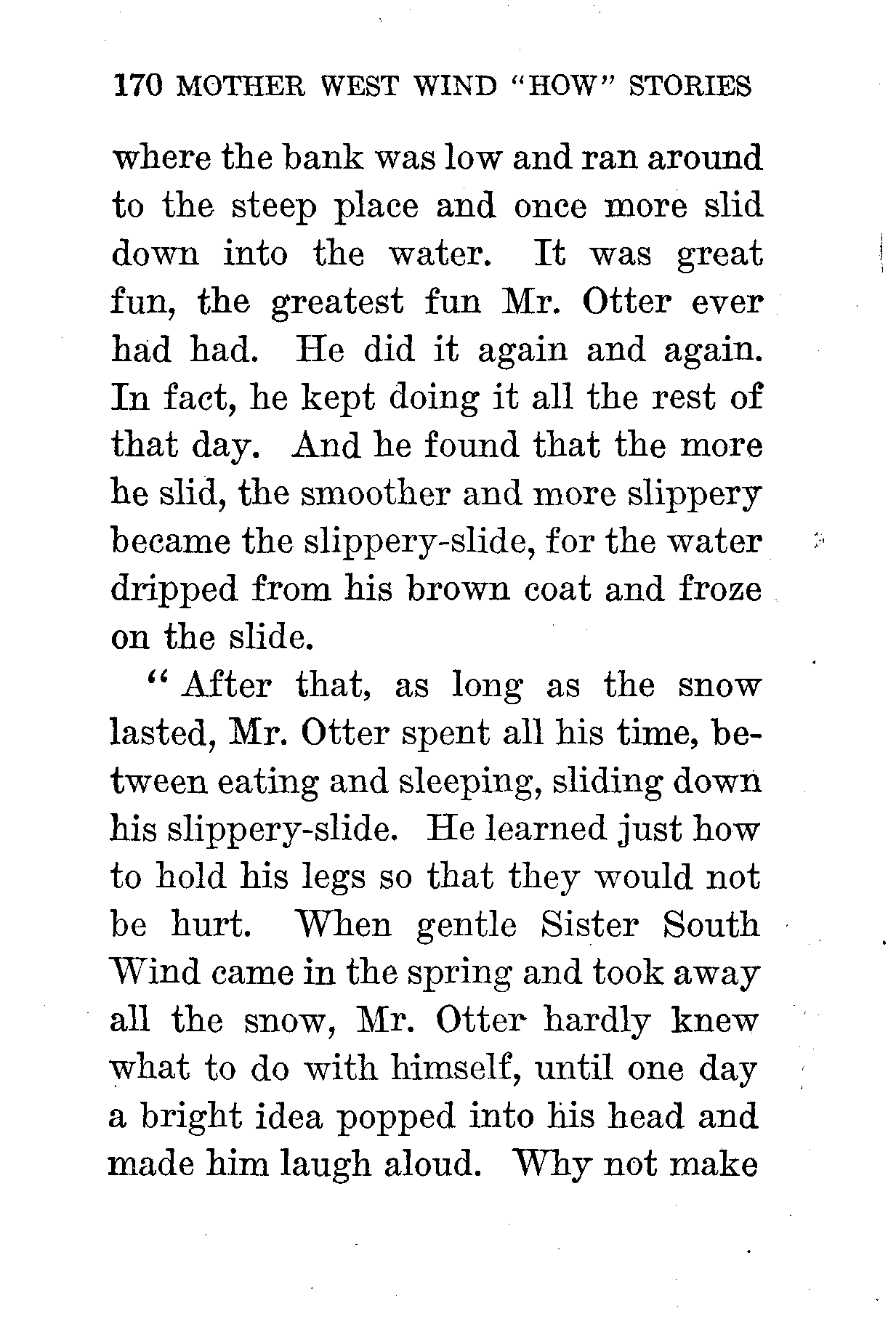 170 MOTHER WEST WIND "HOW" STORIES

where the bank was low and ran around to the steep place and once more slid down into the water. It was great fun, the greatest fun Mr. Otter ever had had. He did it again and again. In fact, he kept doing it all the rest of that day. And he found that the more he slid, the smoother and more slippery became the slippery-slide, for the water dripped from his brown coat and froze on the slide.

"After that, as long as the snow lasted, Mr. Otter spent all his time, between eating and sleeping, sliding down his slippery-slide. He learned just how to hold his legs so that they would not be hurt. When gentle Sister South Wind came in the spring and took away all the snow, Mr. Otter hardly knew what to do with himself, until one day a bright idea popped into his head and made him laugh aloud. Why not make